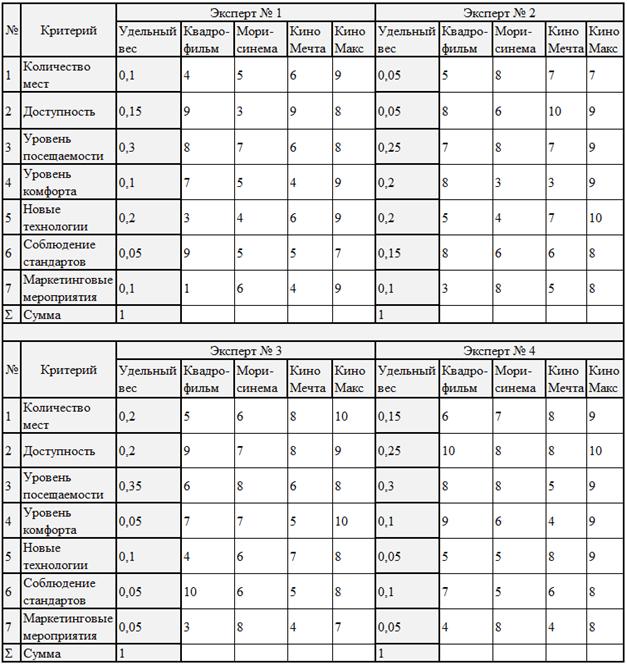 | № | Критерий | Эксперт № 1 | | | | | Эксперт № 2 | | | | |
|---|---|---|---|---|---|---|---|---|---|---|---|
| | | Удельный вес | Квадро-фильм | Мори-синема | Кино Мечта | Кино Макс | Удельный вес | Квадро-фильм | Мори-синема | Кино Мечта | Кино Макс |
| 1 | Количество мест | 0,1 | 4 | 5 | 6 | 9 | 0,05 | 5 | 8 | 7 | 7 |
| 2 | Доступность | 0,15 | 9 | 3 | 9 | 8 | 0,05 | 8 | 6 | 10 | 9 |
| 3 | Уровень посещаемости | 0,3 | 8 | 7 | 6 | 8 | 0,25 | 7 | 8 | 7 | 9 |
| 4 | Уровень комфорта | 0,1 | 7 | 5 | 4 | 9 | 0,2 | 8 | 3 | 3 | 9 |
| 5 | Новые технологии | 0,2 | 3 | 4 | 6 | 9 | 0,2 | 5 | 4 | 7 | 10 |
| 6 | Соблюдение стандартов | 0,05 | 9 | 5 | 5 | 7 | 0,15 | 8 | 6 | 6 | 8 |
| 7 | Маркетинговые мероприятия | 0,1 | 1 | 6 | 4 | 9 | 0,1 | 3 | 8 | 5 | 8 |
| Σ | Сумма | 1 | | | | | 1 | | | | |

| № | Критерий | Эксперт № 3 | | | | | Эксперт № 4 | | | | |
|---|---|---|---|---|---|---|---|---|---|---|---|
| | | Удельный вес | Квадро-фильм | Мори-синема | Кино Мечта | Кино Макс | Удельный вес | Квадро-фильм | Мори-синема | Кино Мечта | Кино Макс |
| 1 | Количество мест | 0,2 | 5 | 6 | 8 | 10 | 0,15 | 6 | 7 | 8 | 9 |
| 2 | Доступность | 0,2 | 9 | 7 | 8 | 9 | 0,25 | 10 | 8 | 8 | 10 |
| 3 | Уровень посещаемости | 0,35 | 6 | 8 | 6 | 8 | 0,3 | 8 | 8 | 5 | 9 |
| 4 | Уровень комфорта | 0,05 | 7 | 7 | 5 | 10 | 0,1 | 9 | 6 | 4 | 9 |
| 5 | Новые технологии | 0,1 | 4 | 6 | 7 | 8 | 0,05 | 5 | 5 | 8 | 9 |
| 6 | Соблюдение стандартов | 0,05 | 10 | 6 | 5 | 8 | 0,1 | 7 | 5 | 6 | 8 |
| 7 | Маркетинговые мероприятия | 0,05 | 3 | 8 | 4 | 7 | 0,05 | 4 | 8 | 4 | 8 |
| Σ | Сумма | 1 | | | | | 1 | | | | |